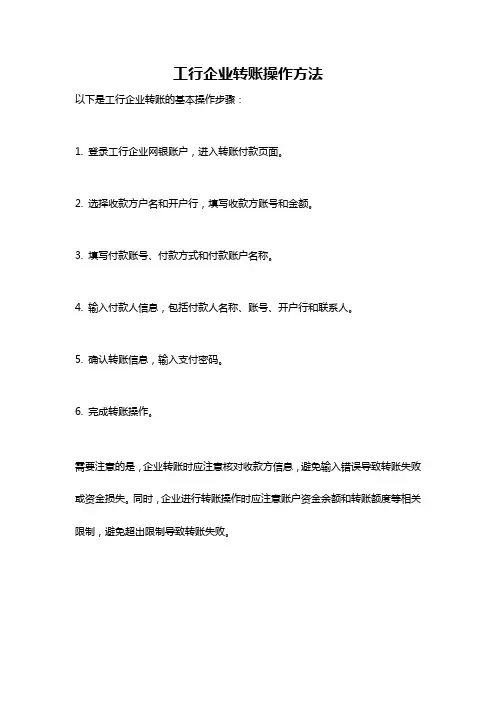 工行企业转账操作方法

以下是工行企业转账的基本操作步骤：

1. 登录工行企业网银账户，进入转账付款页面。

2. 选择收款方户名和开户行，填写收款方账号和金额。

3. 填写付款账号、付款方式和付款账户名称。

4. 输入付款人信息，包括付款人名称、账号、开户行和联系人。

5. 确认转账信息，输入支付密码。

6. 完成转账操作。

需要注意的是，企业转账时应注意核对收款方信息，避免输入错误导致转账失败或资金损失。同时，企业进行转账操作时应注意账户资金余额和转账额度等相关限制，避免超出限制导致转账失败。